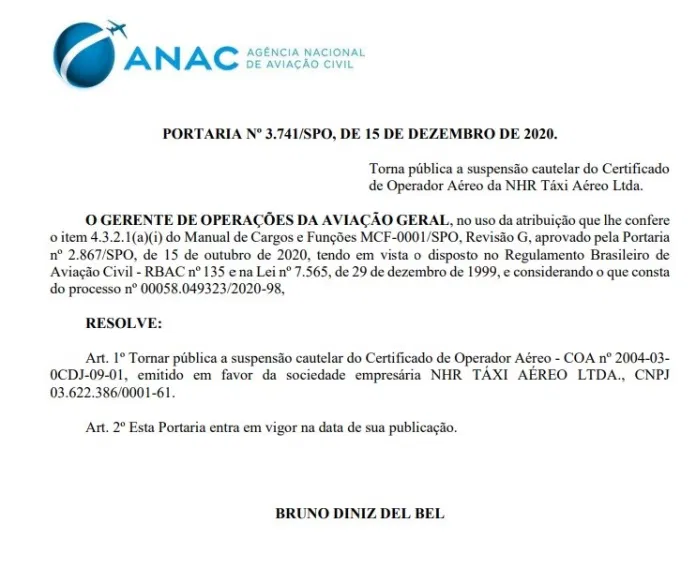 ANAC AGÊNCIA NACIONAL DE AVIAÇÃO CIVIL

PORTARIA Nº 3.741/SPO, DE 15 DE DEZEMBRO DE 2020.

Torna pública a suspensão cautelar do Certificado de Operador Aéreo da NHR Táxi Aéreo Ltda.

O GERENTE DE OPERAÇÕES DA AVIAÇÃO GERAL, no uso da atribuição que lhe confere o item 4.3.2.1(a)(i) do Manual de Cargos e Funções MCF-0001/SPO, Revisão G, aprovado pela Portaria nº 2.867/SPO, de 15 de outubro de 2020, tendo em vista o disposto no Regulamento Brasileiro de Aviação Civil - RBAC nº 135 e na Lei nº 7.565, de 29 de dezembro de 1999, e considerando o que consta do processo nº 00058.049323/2020-98,

RESOLVE:

Art. 1º Tornar pública a suspensão cautelar do Certificado de Operador Aéreo - COA nº 2004-03-0CDJ-09-01, emitido em favor da sociedade empresária NHR TÁXI AÉREO LTDA., CNPJ 03.622.386/0001-61.

Art. 2º Esta Portaria entra em vigor na data de sua publicação.

BRUNO DINIZ DEL BEL